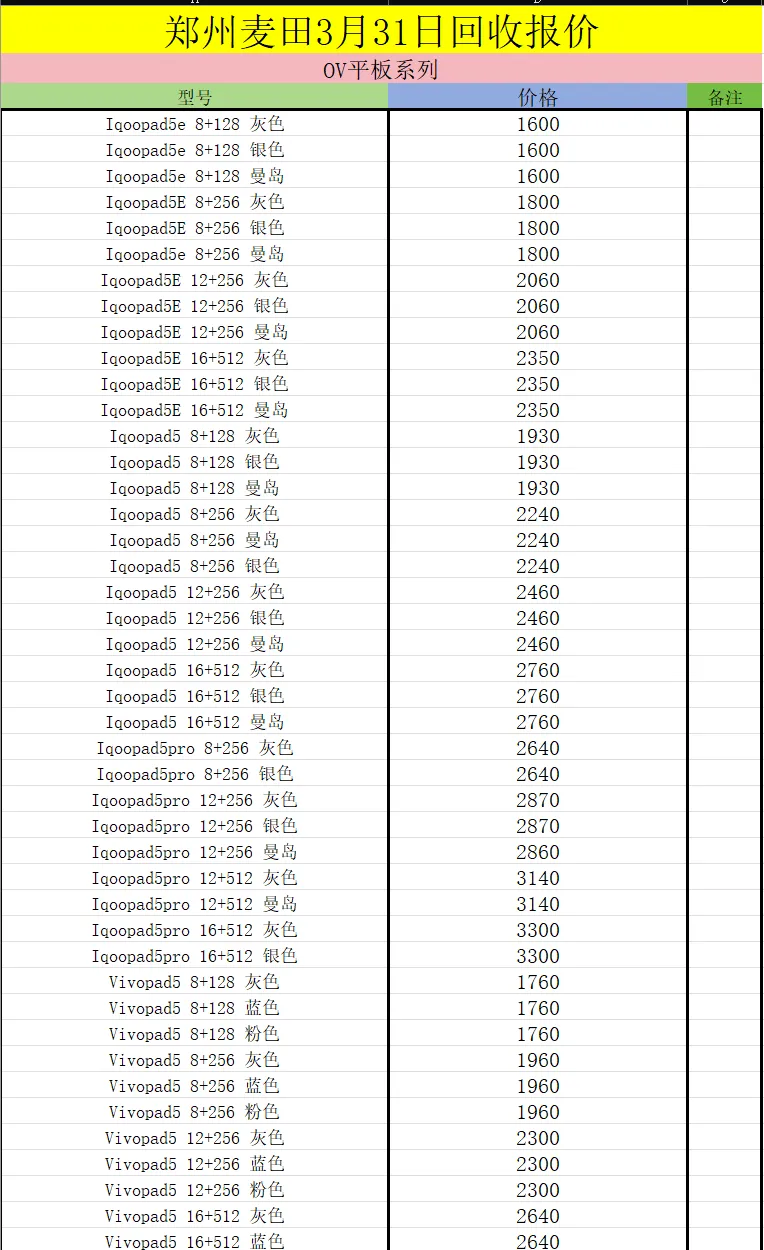 郑州麦田3月31日回收报价

OV平板系列

| 型号 | 价格 | 备注 |
|---|---|---|
| Iqoopad5e 8+128 灰色 | 1600 | |
| Iqoopad5e 8+128 银色 | 1600 | |
| Iqoopad5e 8+128 曼岛 | 1600 | |
| Iqoopad5E 8+256 灰色 | 1800 | |
| Iqoopad5E 8+256 银色 | 1800 | |
| Iqoopad5e 8+256 曼岛 | 1800 | |
| Iqoopad5E 12+256 灰色 | 2060 | |
| Iqoopad5E 12+256 银色 | 2060 | |
| Iqoopad5E 12+256 曼岛 | 2060 | |
| Iqoopad5E 16+512 灰色 | 2350 | |
| Iqoopad5E 16+512 银色 | 2350 | |
| Iqoopad5E 16+512 曼岛 | 2350 | |
| Iqoopad5 8+128 灰色 | 1930 | |
| Iqoopad5 8+128 银色 | 1930 | |
| Iqoopad5 8+128 曼岛 | 1930 | |
| Iqoopad5 8+256 灰色 | 2240 | |
| Iqoopad5 8+256 曼岛 | 2240 | |
| Iqoopad5 8+256 银色 | 2240 | |
| Iqoopad5 12+256 灰色 | 2460 | |
| Iqoopad5 12+256 银色 | 2460 | |
| Iqoopad5 12+256 曼岛 | 2460 | |
| Iqoopad5 16+512 灰色 | 2760 | |
| Iqoopad5 16+512 银色 | 2760 | |
| Iqoopad5 16+512 曼岛 | 2760 | |
| Iqoopad5pro 8+256 灰色 | 2640 | |
| Iqoopad5pro 8+256 银色 | 2640 | |
| Iqoopad5pro 12+256 灰色 | 2870 | |
| Iqoopad5pro 12+256 银色 | 2870 | |
| Iqoopad5pro 12+256 曼岛 | 2860 | |
| Iqoopad5pro 12+512 灰色 | 3140 | |
| Iqoopad5pro 12+512 曼岛 | 3140 | |
| Iqoopad5pro 16+512 灰色 | 3300 | |
| Iqoopad5pro 16+512 银色 | 3300 | |
| Vivopad5 8+128 灰色 | 1760 | |
| Vivopad5 8+128 蓝色 | 1760 | |
| Vivopad5 8+128 粉色 | 1760 | |
| Vivopad5 8+256 灰色 | 1960 | |
| Vivopad5 8+256 蓝色 | 1960 | |
| Vivopad5 8+256 粉色 | 1960 | |
| Vivopad5 12+256 灰色 | 2300 | |
| Vivopad5 12+256 蓝色 | 2300 | |
| Vivopad5 12+256 粉色 | 2300 | |
| Vivopad5 16+512 灰色 | 2640 | |
| Vivopad5 16+512 蓝色 | 2640 | |